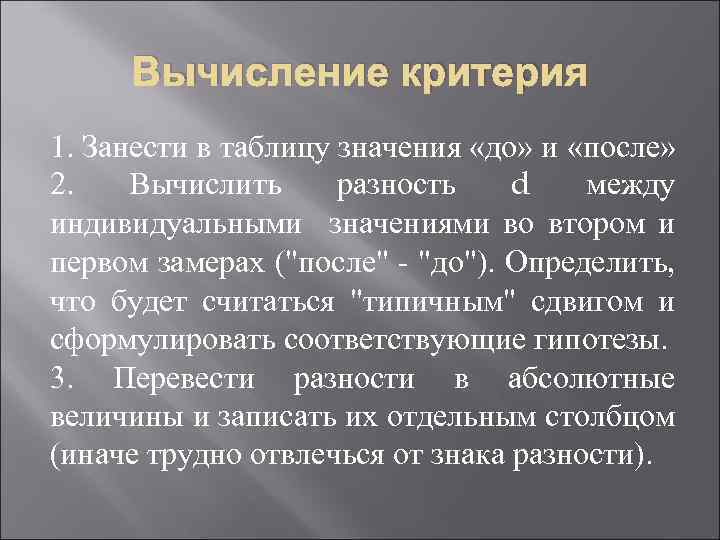 Вычисление критерия

1. Занести в таблицу значения «до» и «после»
2. Вычислить разность d между индивидуальными значениями во втором и первом замерах ("после" - "до"). Определить, что будет считаться "типичным" сдвигом и сформулировать соответствующие гипотезы.
3. Перевести разности в абсолютные величины и записать их отдельным столбцом (иначе трудно отвлечься от знака разности).